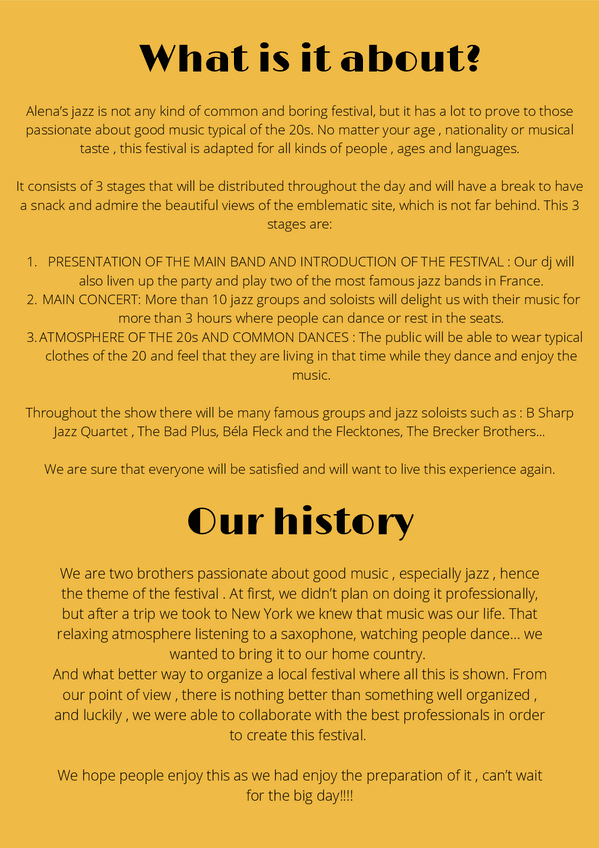 What is it about?

Alena's jazz is not any kind of common and boring festival, but it has a lot to prove to those passionate about good music typical of the 20s. No matter your age , nationality or musical taste , this festival is adapted for all kinds of people , ages and languages.

It consists of 3 stages that will be distributed throughout the day and will have a break to have a snack and admire the beautiful views of the emblematic site, which is not far behind. This 3 stages are:

1. PRESENTATION OF THE MAIN BAND AND INTRODUCTION OF THE FESTIVAL : Our dj will also liven up the party and play two of the most famous jazz bands in France.
2. MAIN CONCERT: More than 10 jazz groups and soloists will delight us with their music for more than 3 hours where people can dance or rest in the seats.
3. ATMOSPHERE OF THE 20s AND COMMON DANCES : The public will be able to wear typical clothes of the 20 and feel that they are living in that time while they dance and enjoy the music.

Throughout the show there will be many famous groups and jazz soloists such as : B Sharp Jazz Quartet , The Bad Plus, Béla Fleck and the Flecktones, The Brecker Brothers...

We are sure that everyone will be satisfied and will want to live this experience again.

Our history

We are two brothers passionate about good music , especially jazz , hence the theme of the festival . At first, we didn't plan on doing it professionally, but after a trip we took to New York we knew that music was our life. That relaxing atmosphere listening to a saxophone, watching people dance... we wanted to bring it to our home country.
And what better way to organize a local festival where all this is shown. From our point of view , there is nothing better than something well organized , and luckily , we were able to collaborate with the best professionals in order to create this festival.

We hope people enjoy this as we had enjoy the preparation of it , can't wait for the big day!!!!